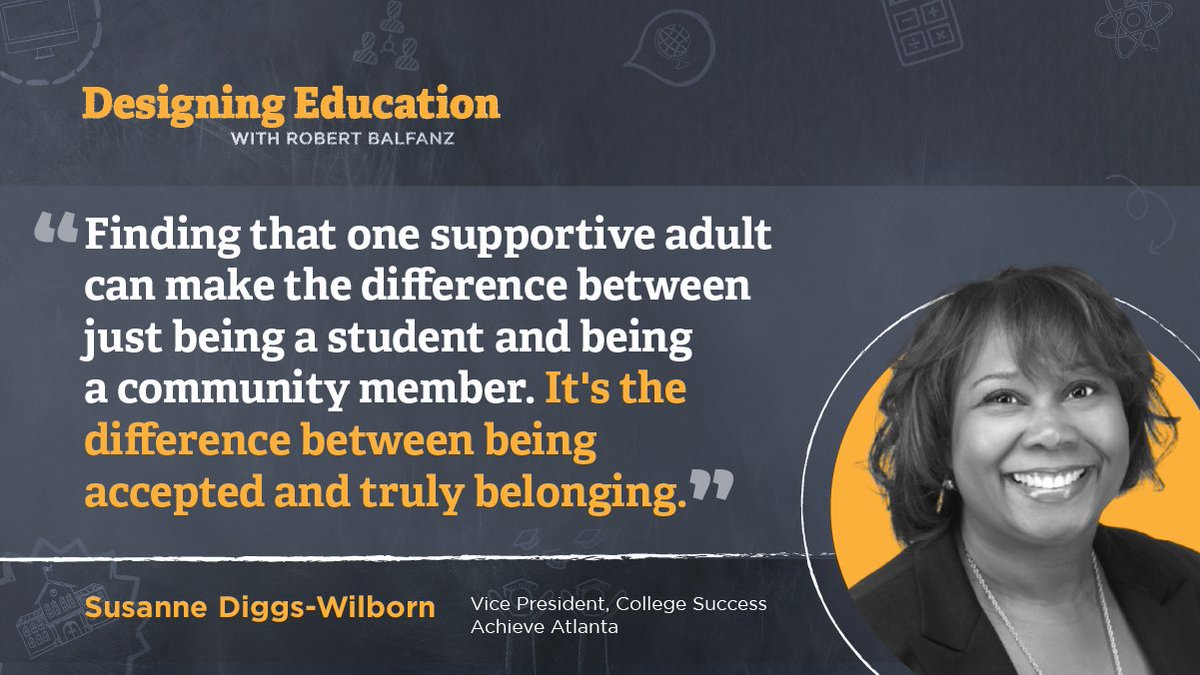 Designing Education
WITH ROBERT BALFANZ

“Finding that one supportive adult can make the difference between just being a student and being a community member. It's the difference between being accepted and truly belonging.”

Susanne Diggs-Wilborn
Vice President, College Success
Achieve Atlanta